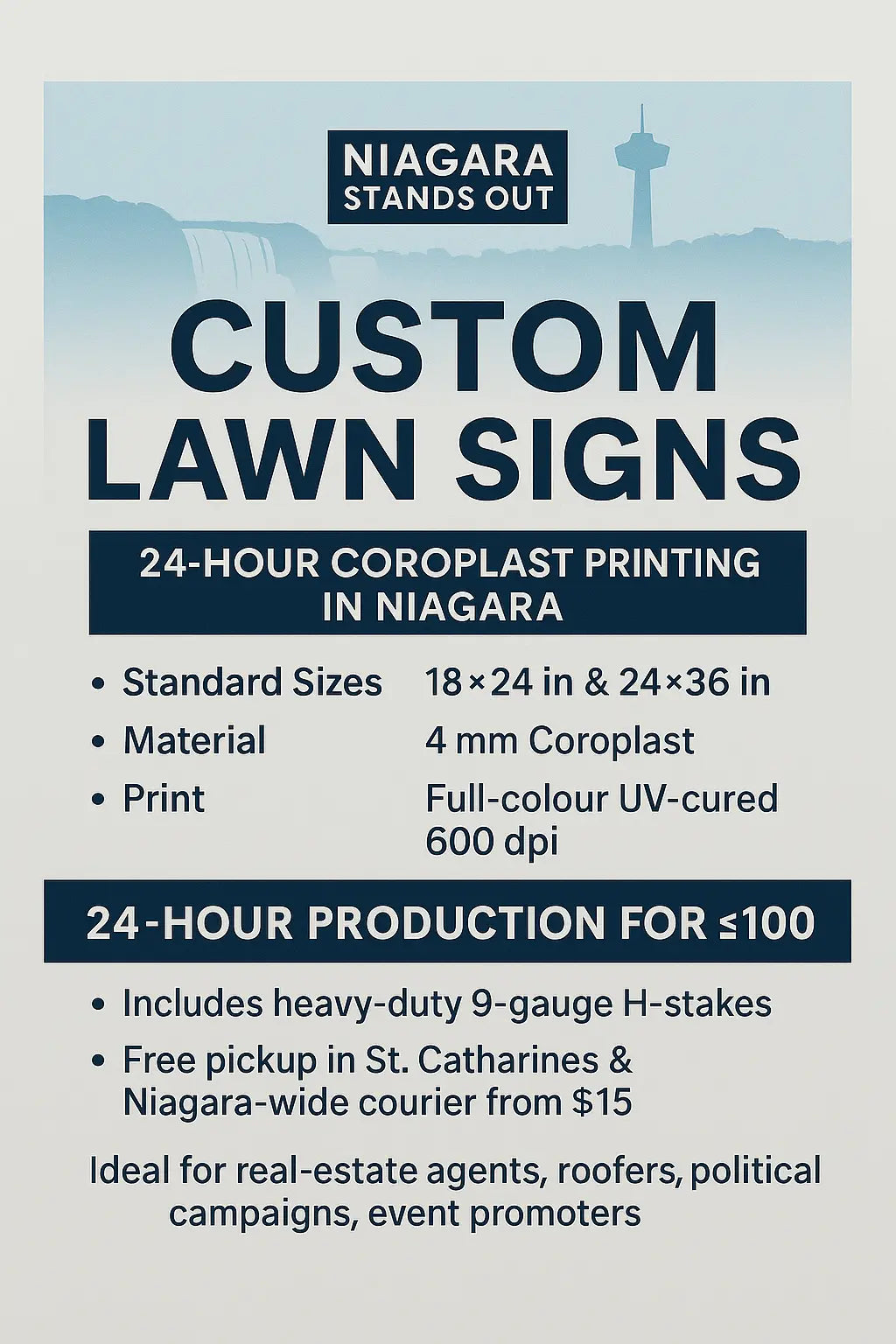 NIAGARA
STANDS OUT

CUSTOM
LAWN SIGNS

24-HOUR COROPLAST PRINTING IN NIAGARA

• Standard Sizes 18×24 in & 24×36 in
• Material 4 mm Coroplast
• Print Full-colour UV-cured 600 dpi

24-HOUR PRODUCTION FOR ≤100

• Includes heavy-duty 9-gauge H-stakes
• Free pickup in St. Catharines & Niagara-wide courier from $15

Ideal for real-estate agents, roofers, political campaigns, event promoters